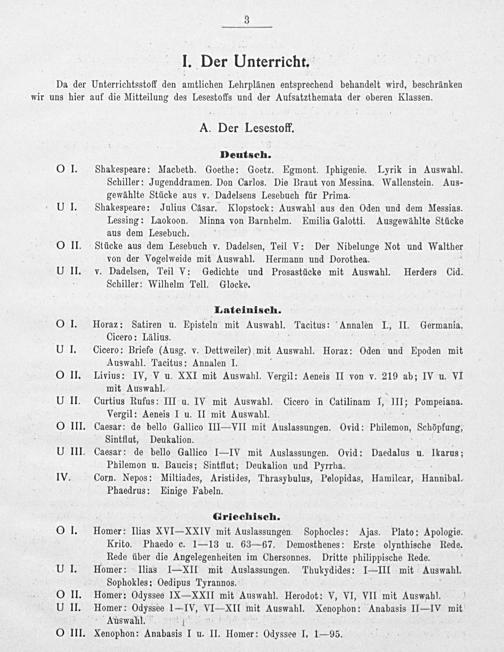 3

I. Der Unterricht.

Da der Unterrichtsstoff den amtlichen Lehrplänen entsprechend behandelt wird, beschränken wir uns hier auf die Mitteilung des Lesestoffs und der Aufsatzthemata der oberen Klassen.

A. Der Lesestoff.

Deutsch.

O I. Shakespeare: Macbeth. Goethe: Goetz. Egmont. Iphigenie. Lyrik in Auswahl. Schiller: Jugenddramen. Don Carlos. Die Braut von Messina. Wallenstein. Ausgewählte Stücke aus v. Dadelsens Lesebuch für Prima.

U I. Shakespeare: Julius Cäsar. Klopstock: Auswahl aus den Oden und dem Messias. Lessing: Laokoon. Minna von Barnhelm. Emilia Galotti. Ausgewählte Stücke aus dem Lesebuch.

O II. Stücke aus dem Lesebuch v. Dadelsen, Teil V: Der Nibelunge Not und Walther von der Vogelweide mit Auswahl. Hermann und Dorothea.

U II. v. Dadelsen, Teil V: Gedichte und Prosastücke mit Auswahl. Herders Cid. Schiller: Wilhelm Tell. Glocke.

Lateinisch.

O I. Horaz: Satiren u. Episteln mit Auswahl. Tacitus: Annalen I., II. Germania. Cicero: Lälius.

U I. Cicero: Briefe (Ausg. v. Dettweiler) mit Auswahl. Horaz: Oden und Epoden mit Auswahl. Tacitus: Annalen I.

O II. Livius: IV, V u. XXI mit Auswahl. Vergil: Aeneis II von v. 219 ab; IV u. VI mit Auswahl.

U II. Curtius Rufus: III u. IV mit Auswahl. Cicero in Catilinam I, III; Pompeiana. Vergil: Aeneis I u. II mit Auswahl.

O III. Caesar: de bello Gallico III—VII mit Auslassungen. Ovid: Philemon, Schöpfung, Sintflut, Deukalion.

U III. Caesar: de bello Gallico I—IV mit Auslassungen. Ovid: Daedalus u. Ikarus; Philemon u. Baucis; Sintflut; Deukalion und Pyrrha.

IV. Corn. Nepos: Miltiades, Aristides, Thrasybulus, Pelopidas, Hamilcar, Hannibal. Phaedrus: Einige Fabeln.

Griechisch.

O I. Homer: Ilias XVI—XXIV mit Auslassungen. Sophocles: Ajas. Plato: Apologie. Krito. Phaedo c. 1—13 u. 63—67. Demosthenes: Erste olynthische Rede. Rede über die Angelegenheiten im Chersonnes. Dritte philippische Rede.

U I. Homer: Ilias I—XII mit Auslassungen. Thukydides: I—III mit Auswahl. Sophokles: Oedipus Tyrannos.

O II. Homer: Odyssee IX—XXII mit Auswahl. Herodot: V, VI, VII mit Auswahl.

U II. Homer: Odyssee 1—IV, VI—XII mit Auswahl. Xenophon: Anabasis II—IV mit Auswahl.

O III. Xenophon: Anabasis I u. II. Homer: Odyssee I, 1—95.